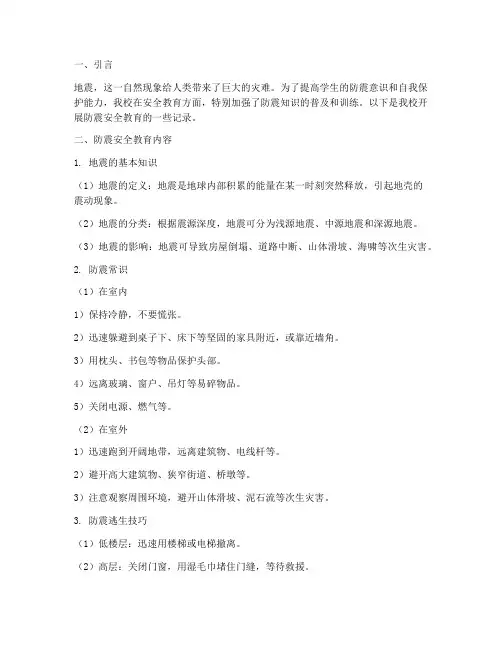 一、引言

地震，这一自然现象给人类带来了巨大的灾难。为了提高学生的防震意识和自我保护能力，我校在安全教育方面，特别加强了防震知识的普及和训练。以下是我校开展防震安全教育的一些记录。

二、防震安全教育内容

1. 地震的基本知识

（1）地震的定义：地震是地球内部积累的能量在某一时刻突然释放，引起地壳的震动现象。

（2）地震的分类：根据震源深度，地震可分为浅源地震、中源地震和深源地震。

（3）地震的影响：地震可导致房屋倒塌、道路中断、山体滑坡、海啸等次生灾害。

2. 防震常识

（1）在室内

1）保持冷静，不要慌张。

2）迅速躲避到桌子下、床下等坚固的家具附近，或靠近墙角。

3）用枕头、书包等物品保护头部。

4）远离玻璃、窗户、吊灯等易碎物品。

5）关闭电源、燃气等。

（2）在室外

1）迅速跑到开阔地带，远离建筑物、电线杆等。

2）避开高大建筑物、狭窄街道、桥墩等。

3）注意观察周围环境，避开山体滑坡、泥石流等次生灾害。

3. 防震逃生技巧

（1）低楼层：迅速用楼梯或电梯撤离。

（2）高层：关闭门窗，用湿毛巾堵住门缝，等待救援。